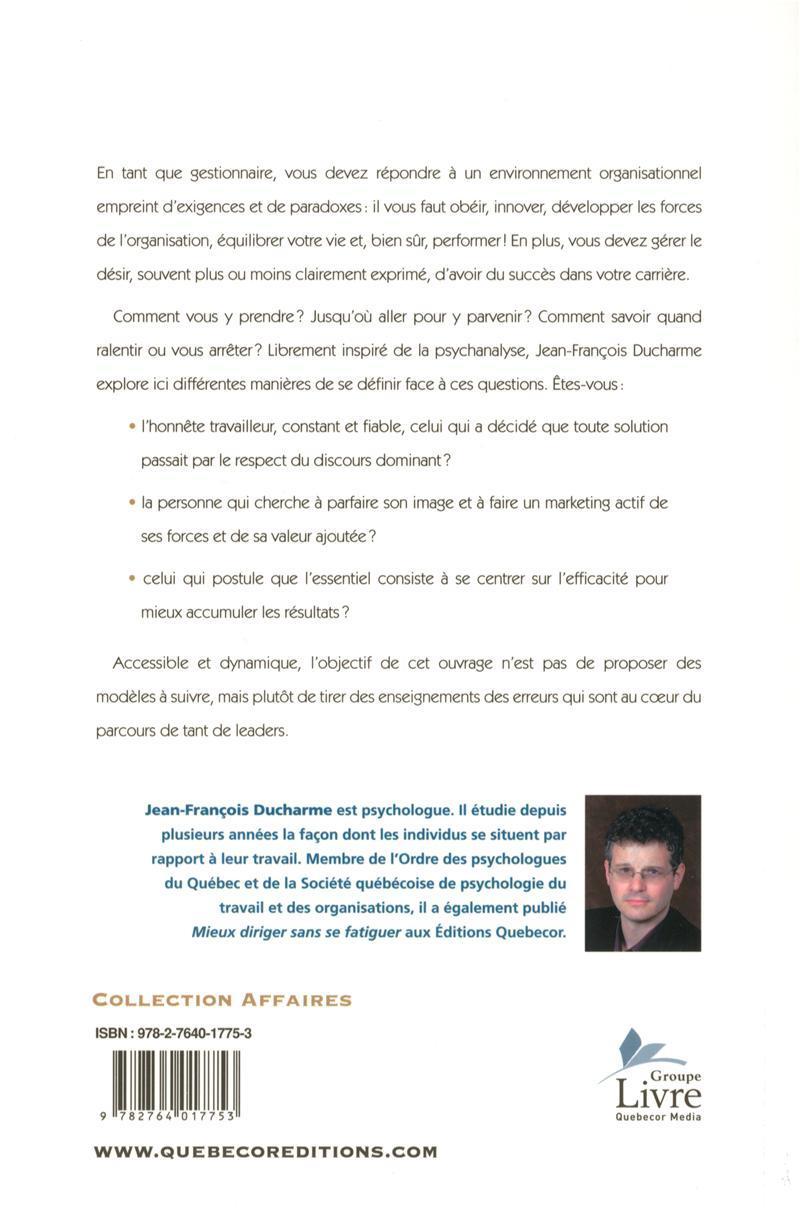 En tant que gestionnaire, vous devez répondre à un environnement organisationnel empreint d'exigences et de paradoxes : il vous faut obéir, innover, développer les forces de l'organisation, équilibrer votre vie et, bien sûr, performer ! En plus, vous devez gérer le désir, souvent plus ou moins clairement exprimé, d'avoir du succès dans votre carrière.

Comment vous y prendre ? Jusqu'où aller pour y parvenir ? Comment savoir quand ralentir ou vous arrêter ? Librement inspiré de la psychanalyse, Jean-François Ducharme explore ici différentes manières de se définir face à ces questions. Êtes-vous :

• l'honnête travailleur, constant et fiable, celui qui a décidé que toute solution passait par le respect du discours dominant ?

• la personne qui cherche à parfaire son image et à faire un marketing actif de ses forces et de sa valeur ajoutée ?

• celui qui postule que l'essentiel consiste à se centrer sur l'efficacité pour mieux accumuler les résultats ?

Accessible et dynamique, l'objectif de cet ouvrage n'est pas de proposer des modèles à suivre, mais plutôt de tirer des enseignements des erreurs qui sont au cœur du parcours de tant de leaders.

Jean-François Ducharme est psychologue. Il étudie depuis plusieurs années la façon dont les individus se situent par rapport à leur travail. Membre de l'Ordre des psychologues du Québec et de la Société québécoise de psychologie du travail et des organisations, il a également publié Mieux diriger sans se fatiguer aux Éditions Quebecor.

COLLECTION AFFAIRES

ISBN : 978-2-7640-1775-3

9 782764 017753

Groupe Livre Quebecor Media

WWW.QUEBECOREDITIONS.COM